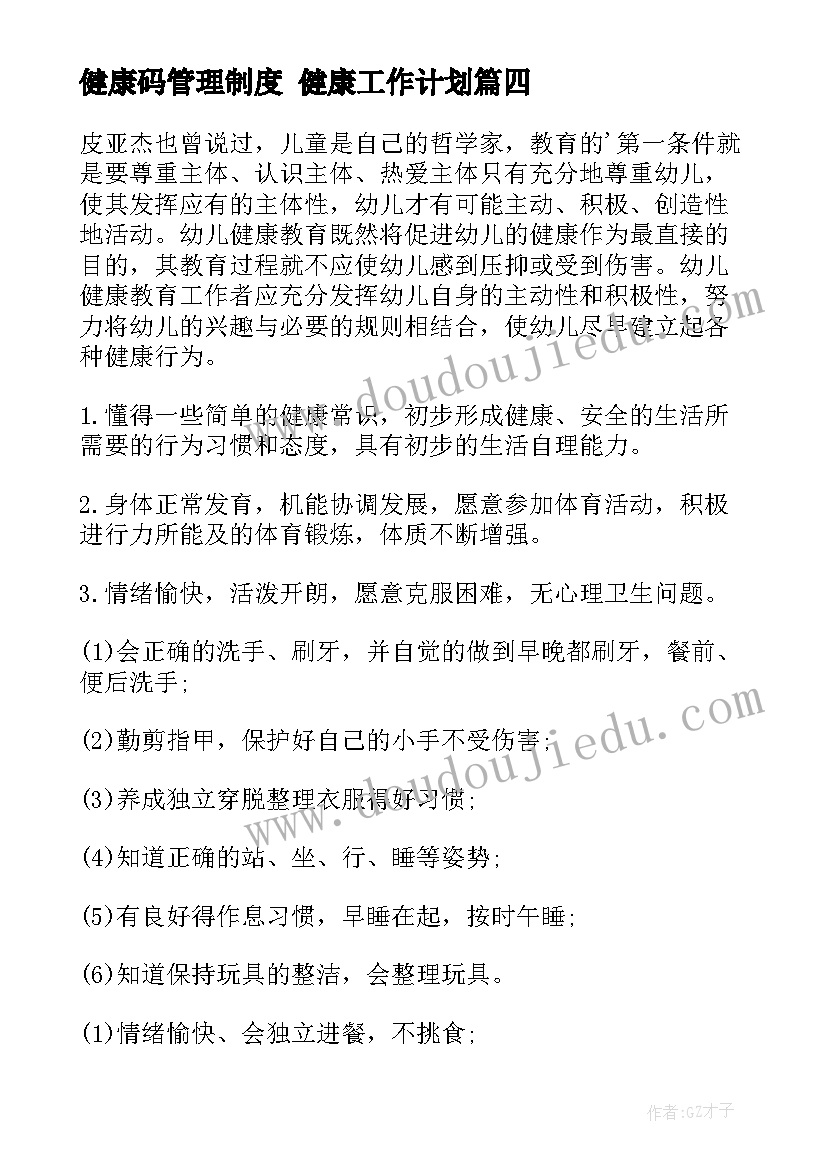 健康码管理制度 健康工作计划篇四

皮亚杰也曾说过，儿童是自己的哲学家，教育的'第一条件就是要尊重主体、认识主体、热爱主体只有充分地尊重幼儿，使其发挥应有的主体性，幼儿才有可能主动、积极、创造性地活动。幼儿健康教育既然将促进幼儿的健康作为最直接的目的，其教育过程就不应使幼儿感到压抑或受到伤害。幼儿健康教育工作者应充分发挥幼儿自身的主动性和积极性，努力将幼儿的兴趣与必要的规则相结合，使幼儿尽早建立起各种健康行为。

1.懂得一些简单的健康常识，初步形成健康、安全的生活所需要的行为习惯和态度，具有初步的生活自理能力。

2.身体正常发育，机能协调发展，愿意参加体育活动，积极进行力所能及的体育锻炼，体质不断增强。

3.情绪愉快，活泼开朗，愿意克服困难，无心理卫生问题。

(1)会正确的洗手、刷牙，并自觉的做到早晚都刷牙，餐前、便后洗手;

(2)勤剪指甲，保护好自己的小手不受伤害;

(3)养成独立穿脱整理衣服得好习惯;

(4)知道正确的站、坐、行、睡等姿势;

(5)有良好得作息习惯，早睡在起，按时午睡;

(6)知道保持玩具的整洁，会整理玩具。

(1)情绪愉快、会独立进餐，不挑食;

www.doudoujiedu.com

www.doudoujiedu.com

作者:GZ才子